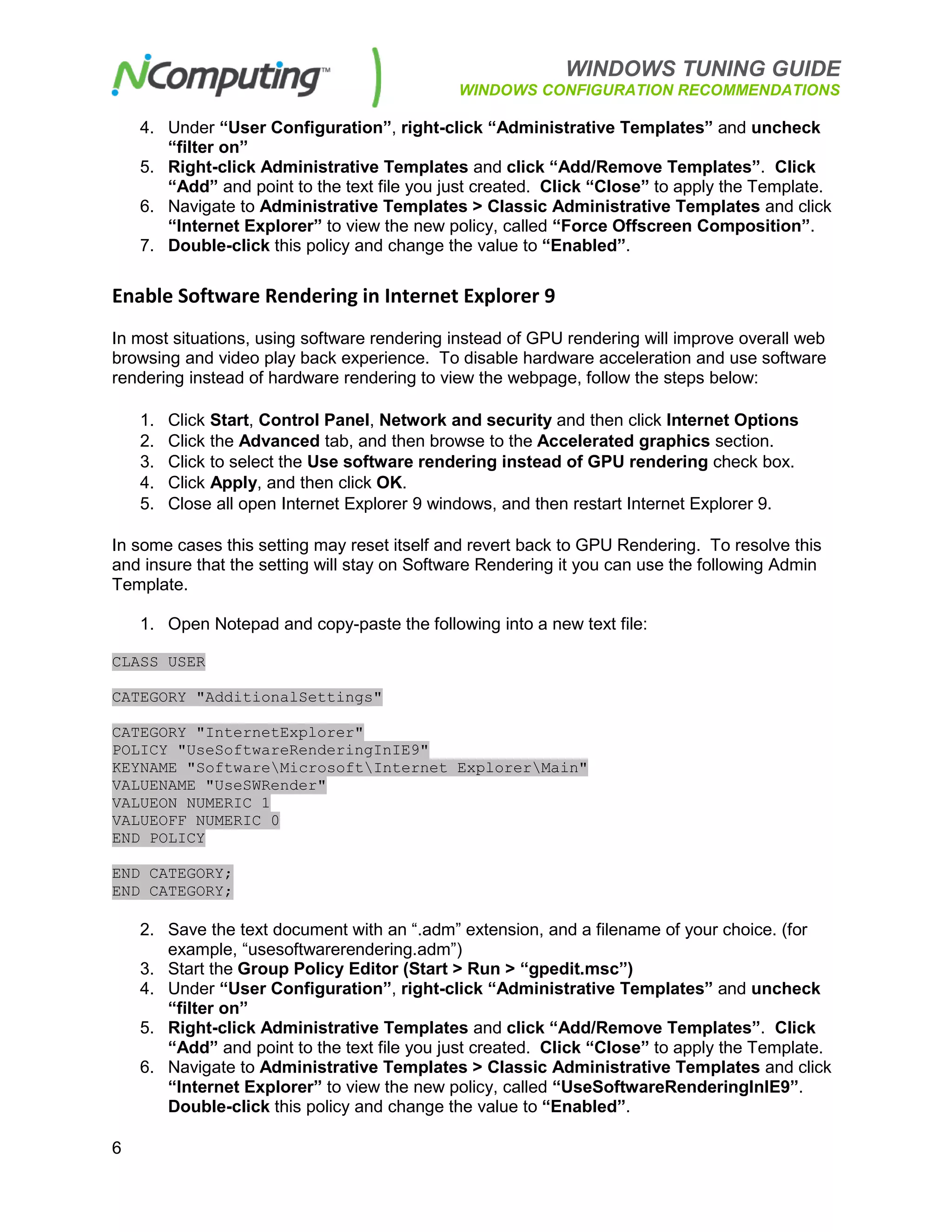 NComputing™

WINDOWS TUNING GUIDE
WINDOWS CONFIGURATION RECOMMENDATIONS

4. Under “User Configuration”, right-click “Administrative Templates” and uncheck “filter on”
5. Right-click Administrative Templates and click “Add/Remove Templates”. Click “Add” and point to the text file you just created. Click “Close” to apply the Template.
6. Navigate to Administrative Templates > Classic Administrative Templates and click “Internet Explorer” to view the new policy, called “Force Offscreen Composition”.
7. Double-click this policy and change the value to “Enabled”.

Enable Software Rendering in Internet Explorer 9

In most situations, using software rendering instead of GPU rendering will improve overall web browsing and video play back experience. To disable hardware acceleration and use software rendering instead of hardware rendering to view the webpage, follow the steps below:

1. Click Start, Control Panel, Network and security and then click Internet Options
2. Click the Advanced tab, and then browse to the Accelerated graphics section.
3. Click to select the Use software rendering instead of GPU rendering check box.
4. Click Apply, and then click OK.
5. Close all open Internet Explorer 9 windows, and then restart Internet Explorer 9.

In some cases this setting may reset itself and revert back to GPU Rendering. To resolve this and insure that the setting will stay on Software Rendering it you can use the following Admin Template.

1. Open Notepad and copy-paste the following into a new text file:

CLASS USER

CATEGORY "AdditionalSettings"

CATEGORY "InternetExplorer"
POLICY "UseSoftwareRenderingInIE9"
KEYNAME "Software\Microsoft\Internet Explorer\Main"
VALUENAME "UseSWRender"
VALUEON NUMERIC 1
VALUEOFF NUMERIC 0
END POLICY

END CATEGORY;
END CATEGORY;

2. Save the text document with an “.adm” extension, and a filename of your choice. (for example, “usesoftwarerendering.adm”)
3. Start the Group Policy Editor (Start > Run > “gpedit.msc”)
4. Under “User Configuration”, right-click “Administrative Templates” and uncheck “filter on”
5. Right-click Administrative Templates and click “Add/Remove Templates”. Click “Add” and point to the text file you just created. Click “Close” to apply the Template.
6. Navigate to Administrative Templates > Classic Administrative Templates and click “Internet Explorer” to view the new policy, called “UseSoftwareRenderingInIE9”. Double-click this policy and change the value to “Enabled”.

6